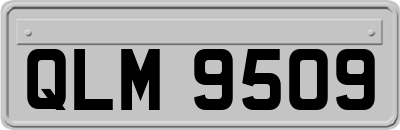 QLM 9509